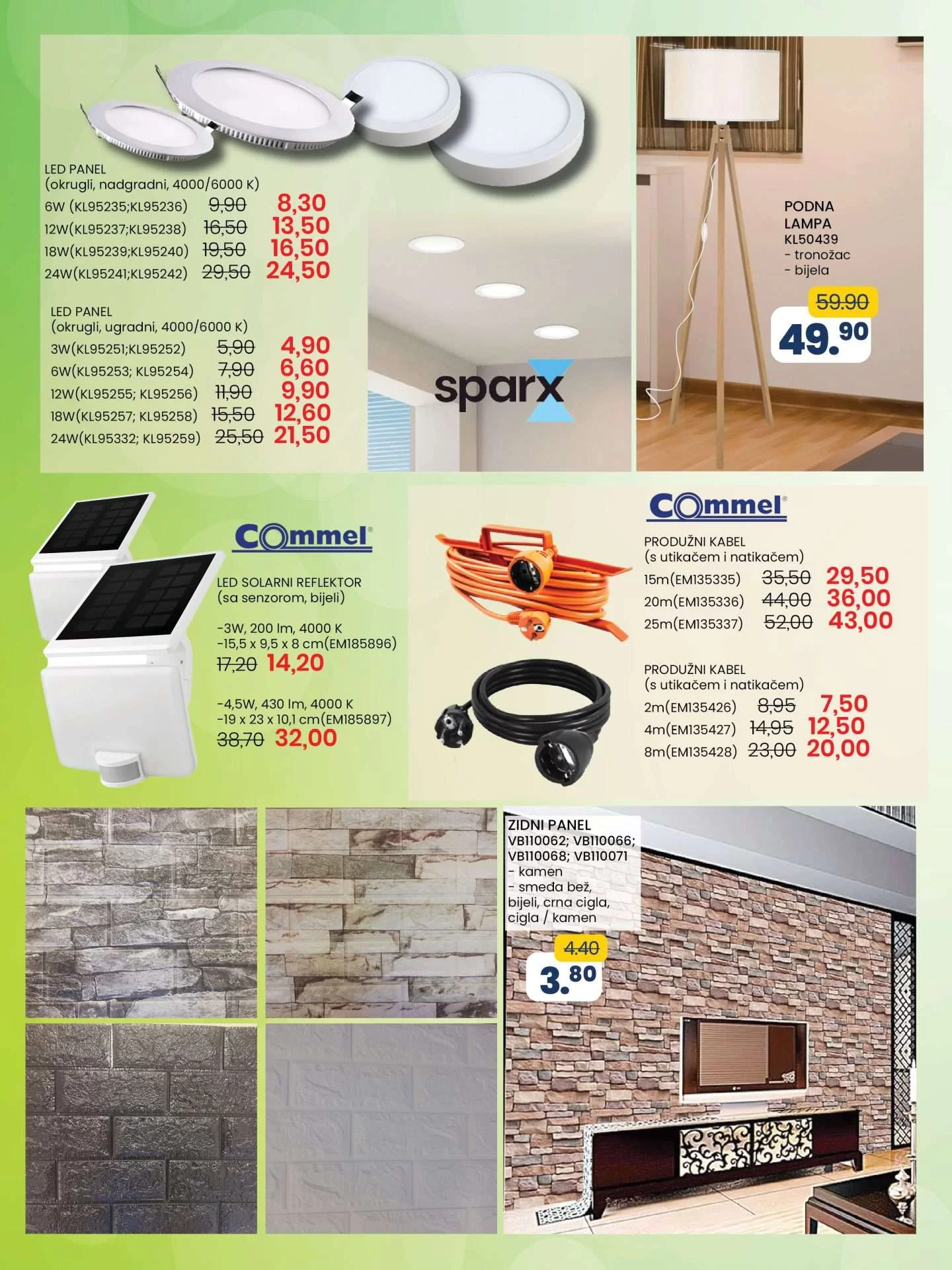 LED PANEL
(okrugli, nadgradni, 4000/6000 K)
6W (KL95235;KL95236) 9,90 8,30
12W(KL95237;KL95238) 16,50 13,50
18W(KL95239;KL95240) 19,50 16,50
24W(KL95241;KL95242) 29,50 24,50

LED PANEL
(okrugli, ugradni, 4000/6000 K)
3W(KL95251;KL95252) 5,90 4,90
6W(KL95253; KL95254) 7,90 6,60
12W(KL95255; KL95256) 11,90 9,90
18W(KL95257; KL95258) 15,50 12,60
24W(KL95332; KL95259) 25,50 21,50

sparx

PODNA LAMPA
KL50439
- tronožac
- bijela
59.90
49.90

Commel

LED SOLARNI REFLEKTOR
(sa senzorom, bijeli)

-3W, 200 lm, 4000 K
-15,5 x 9,5 x 8 cm(EM185896)
17,20 14,20

-4,5W, 430 lm, 4000 K
-19 x 23 x 10,1 cm(EM185897)
38,70 32,00

Commel

PRODUŽNI KABEL
(s utikačem i natikačem)
15m(EM135335) 35,50 29,50
20m(EM135336) 44,00 36,00
25m(EM135337) 52,00 43,00

PRODUŽNI KABEL
(s utikačem i natikačem)
2m(EM135426) 8,95 7,50
4m(EM135427) 14,95 12,50
8m(EM135428) 23,00 20,00

ZIDNI PANEL
VB110062; VB110066; VB110068; VB110071
- kamen
- smeđa bež, bijeli, crna cigla, cigla / kamen
4.40
3.80